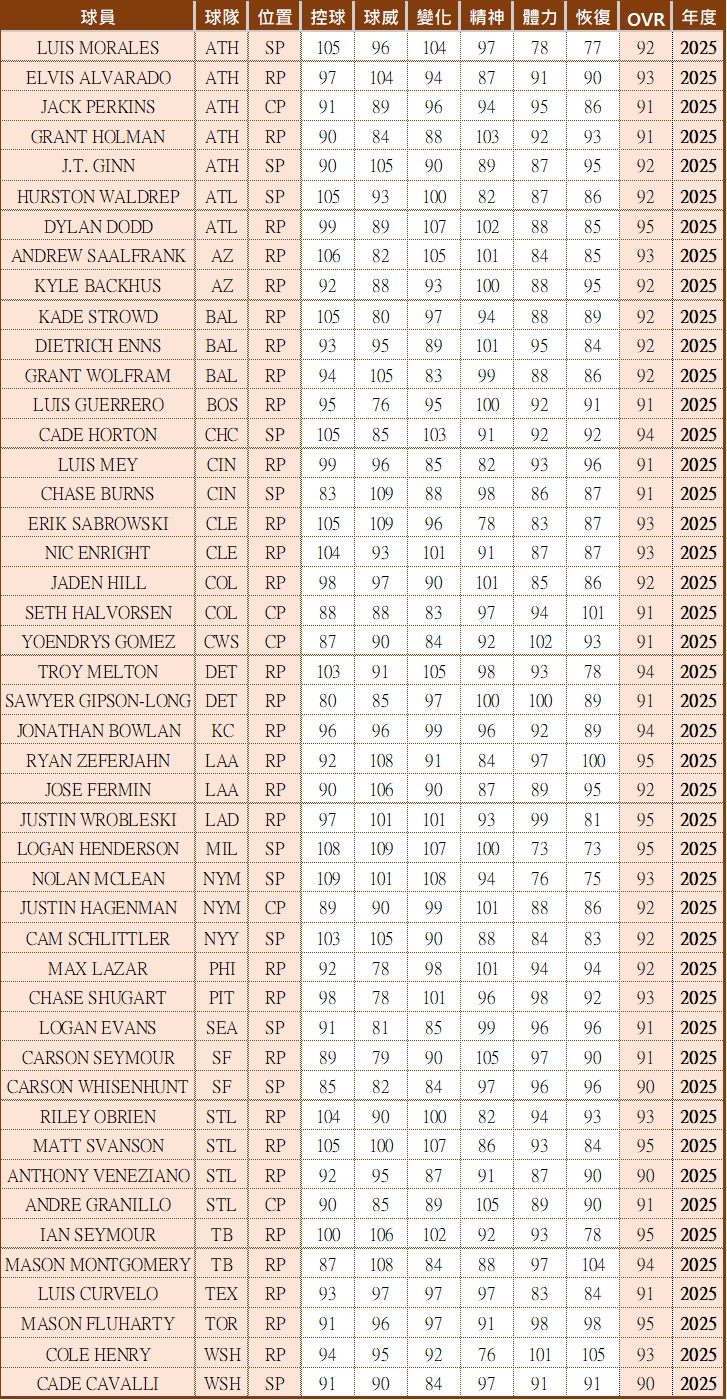 | 球員 | 球隊 | 位置 | 控球 | 球威 | 變化 | 精神 | 體力 | 恢復 | OVR | 年度 |
|---|---|---|---|---|---|---|---|---|---|---|
| LUIS MORALES | ATH | SP | 105 | 96 | 104 | 97 | 78 | 77 | 92 | 2025 |
| ELVIS ALVARADO | ATH | RP | 97 | 104 | 94 | 87 | 91 | 90 | 93 | 2025 |
| JACK PERKINS | ATH | CP | 91 | 89 | 96 | 94 | 95 | 86 | 91 | 2025 |
| GRANT HOLMAN | ATH | RP | 90 | 84 | 88 | 103 | 92 | 93 | 91 | 2025 |
| J.T. GINN | ATH | SP | 90 | 105 | 90 | 89 | 87 | 95 | 92 | 2025 |
| HURSTON WALDREP | ATL | SP | 105 | 93 | 100 | 82 | 87 | 86 | 92 | 2025 |
| DYLAN DODD | ATL | RP | 99 | 89 | 107 | 102 | 88 | 85 | 95 | 2025 |
| ANDREW SAALFRANK | AZ | RP | 106 | 82 | 105 | 101 | 84 | 85 | 93 | 2025 |
| KYLE BACKHUS | AZ | RP | 92 | 88 | 93 | 100 | 88 | 95 | 92 | 2025 |
| KADE STROWD | BAL | RP | 105 | 80 | 97 | 94 | 88 | 89 | 92 | 2025 |
| DIETRICH ENNS | BAL | RP | 93 | 95 | 89 | 101 | 95 | 84 | 92 | 2025 |
| GRANT WOLFRAM | BAL | RP | 94 | 105 | 83 | 99 | 88 | 86 | 92 | 2025 |
| LUIS GUERRERO | BOS | RP | 95 | 76 | 95 | 100 | 92 | 91 | 91 | 2025 |
| CADE HORTON | CHC | SP | 105 | 85 | 103 | 91 | 92 | 92 | 94 | 2025 |
| LUIS MEY | CIN | RP | 99 | 96 | 85 | 82 | 93 | 96 | 91 | 2025 |
| CHASE BURNS | CIN | SP | 83 | 109 | 88 | 98 | 86 | 87 | 91 | 2025 |
| ERIK SABROWSKI | CLE | RP | 105 | 109 | 96 | 78 | 83 | 87 | 93 | 2025 |
| NIC ENRIGHT | CLE | RP | 104 | 93 | 101 | 91 | 87 | 87 | 93 | 2025 |
| JADEN HILL | COL | RP | 98 | 97 | 90 | 101 | 85 | 86 | 92 | 2025 |
| SETH HALVORSEN | COL | CP | 88 | 88 | 83 | 97 | 94 | 101 | 91 | 2025 |
| YOENDRYS GOMEZ | CWS | CP | 87 | 90 | 84 | 92 | 102 | 93 | 91 | 2025 |
| TROY MELTON | DET | RP | 103 | 91 | 105 | 98 | 93 | 78 | 94 | 2025 |
| SAWYER GIPSON-LONG | DET | RP | 80 | 85 | 97 | 100 | 100 | 89 | 91 | 2025 |
| JONATHAN BOWLAN | KC | RP | 96 | 96 | 99 | 96 | 92 | 89 | 94 | 2025 |
| RYAN ZEFERJAHN | LAA | RP | 92 | 108 | 91 | 84 | 97 | 100 | 95 | 2025 |
| JOSE FERMIN | LAA | RP | 90 | 106 | 90 | 87 | 89 | 95 | 92 | 2025 |
| JUSTIN WROBLESKI | LAD | RP | 97 | 101 | 101 | 93 | 99 | 81 | 95 | 2025 |
| LOGAN HENDERSON | MIL | SP | 108 | 109 | 107 | 100 | 73 | 73 | 95 | 2025 |
| NOLAN MCLEAN | NYM | SP | 109 | 101 | 108 | 94 | 76 | 75 | 93 | 2025 |
| JUSTIN HAGENMAN | NYM | CP | 89 | 90 | 99 | 101 | 88 | 86 | 92 | 2025 |
| CAM SCHLITTLER | NYY | SP | 103 | 105 | 90 | 88 | 84 | 83 | 92 | 2025 |
| MAX LAZAR | PHI | RP | 92 | 78 | 98 | 101 | 94 | 94 | 92 | 2025 |
| CHASE SHUGART | PIT | RP | 98 | 78 | 101 | 96 | 98 | 92 | 93 | 2025 |
| LOGAN EVANS | SEA | SP | 91 | 81 | 85 | 99 | 96 | 96 | 91 | 2025 |
| CARSON SEYMOUR | SF | RP | 89 | 79 | 90 | 105 | 97 | 90 | 91 | 2025 |
| CARSON WHISENHUNT | SF | SP | 85 | 82 | 84 | 97 | 96 | 96 | 90 | 2025 |
| RILEY OBRIEN | STL | RP | 104 | 90 | 100 | 82 | 94 | 93 | 93 | 2025 |
| MATT SVANSON | STL | RP | 105 | 100 | 107 | 86 | 93 | 84 | 95 | 2025 |
| ANTHONY VENEZIANO | STL | RP | 92 | 95 | 87 | 91 | 87 | 90 | 90 | 2025 |
| ANDRE GRANILLO | STL | CP | 90 | 85 | 89 | 105 | 89 | 90 | 91 | 2025 |
| IAN SEYMOUR | TB | RP | 100 | 106 | 102 | 92 | 93 | 78 | 95 | 2025 |
| MASON MONTGOMERY | TB | RP | 87 | 108 | 84 | 88 | 97 | 104 | 94 | 2025 |
| LUIS CURVELO | TEX | RP | 93 | 97 | 97 | 97 | 83 | 84 | 91 | 2025 |
| MASON FLUHARTY | TOR | RP | 91 | 96 | 97 | 91 | 98 | 98 | 95 | 2025 |
| COLE HENRY | WSH | RP | 94 | 95 | 92 | 76 | 101 | 105 | 93 | 2025 |
| CADE CAVALLI | WSH | SP | 91 | 90 | 84 | 97 | 91 | 91 | 90 | 2025 |